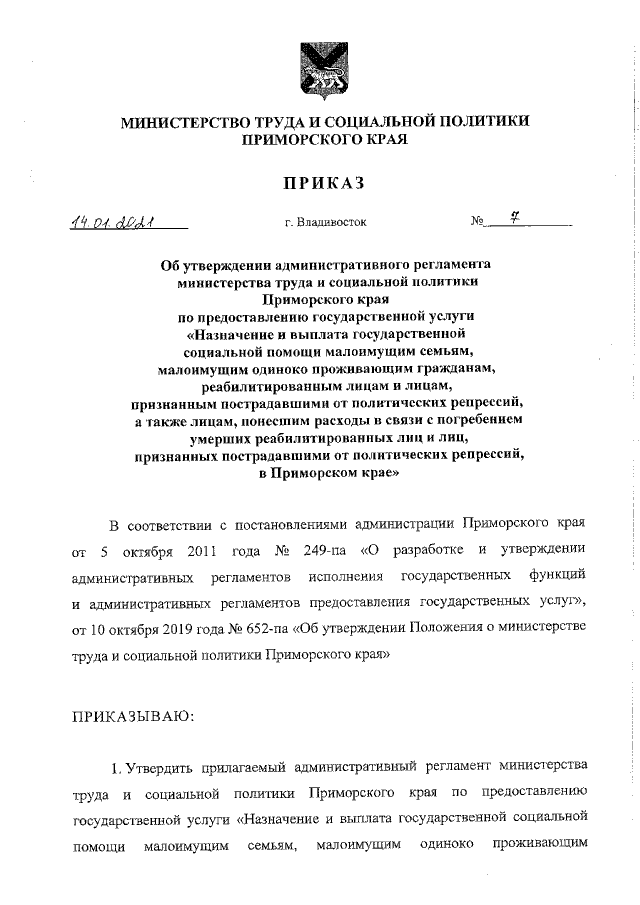 МИНИСТЕРСТВО ТРУДА И СОЦИАЛЬНОЙ ПОЛИТИКИ ПРИМОРСКОГО КРАЯ

ПРИКАЗ

14.01.2021 г. Владивосток № 7

Об утверждении административного регламента министерства труда и социальной политики Приморского края по предоставлению государственной услуги «Назначение и выплата государственной социальной помощи малоимущим семьям, малоимущим одиноко проживающим гражданам, реабилитированным лицам и лицам, признанным пострадавшими от политических репрессий, а также лицам, понесшим расходы в связи с погребением умерших реабилитированных лиц и лиц, признанных пострадавшими от политических репрессий, в Приморском крае»

В соответствии с постановлениями администрации Приморского края от 5 октября 2011 года № 249-па «О разработке и утверждении административных регламентов исполнения государственных функций и административных регламентов предоставления государственных услуг», от 10 октября 2019 года № 652-па «Об утверждении Положения о министерстве труда и социальной политики Приморского края»

ПРИКАЗЫВАЮ:

1. Утвердить прилагаемый административный регламент министерства труда и социальной политики Приморского края по предоставлению государственной услуги «Назначение и выплата государственной социальной помощи малоимущим семьям, малоимущим одиноко проживающим